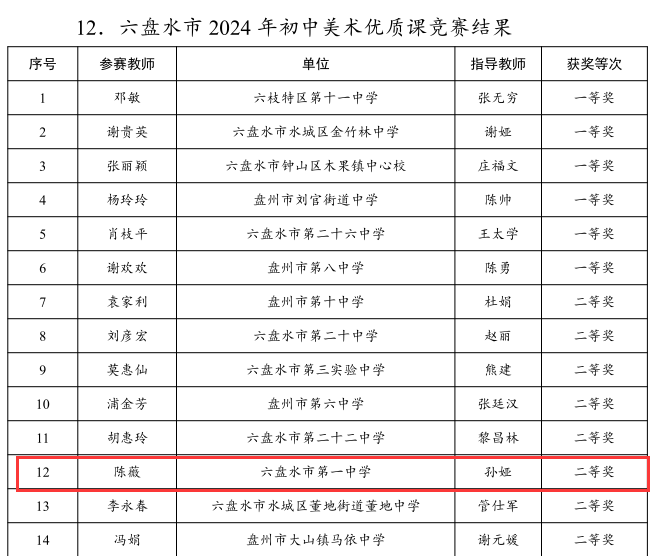 12．六盘水市 2024 年初中美术优质课竞赛结果

| 序号 | 参赛教师 | 单位 | 指导教师 | 获奖等次 |
|---|---|---|---|---|
| 1 | 邓敏 | 六枝特区第十一中学 | 张无穷 | 一等奖 |
| 2 | 谢贵英 | 六盘水市水城区金竹林中学 | 谢娅 | 一等奖 |
| 3 | 张丽颖 | 六盘水市钟山区木果镇中心校 | 庄福文 | 一等奖 |
| 4 | 杨玲玲 | 盘州市刘官街道中学 | 陈帅 | 一等奖 |
| 5 | 肖枝平 | 六盘水市第二十六中学 | 王太学 | 一等奖 |
| 6 | 谢欢欢 | 盘州市第八中学 | 陈勇 | 一等奖 |
| 7 | 袁家利 | 盘州市第十中学 | 杜娟 | 二等奖 |
| 8 | 刘彦宏 | 六盘水市第二十中学 | 赵丽 | 二等奖 |
| 9 | 莫惠仙 | 六盘水市第三实验中学 | 熊建 | 二等奖 |
| 10 | 浦金芳 | 盘州市第六中学 | 张廷汉 | 二等奖 |
| 11 | 胡惠玲 | 六盘水市第二十二中学 | 黎昌林 | 二等奖 |
| 12 | 陈薇 | 六盘水市第一中学 | 孙娅 | 二等奖 |
| 13 | 李永春 | 六盘水市水城区董地街道董地中学 | 管仕军 | 二等奖 |
| 14 | 冯娟 | 盘州市大山镇马依中学 | 谢元媛 | 二等奖 |